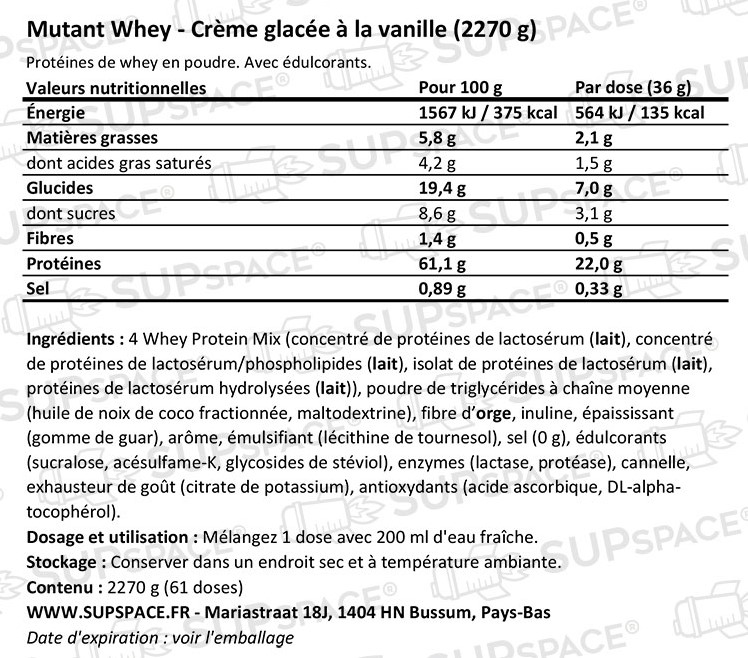 Mutant Whey - Crème glacée à la vanille (2270 g)

Protéines de whey en poudre. Avec édulcorants.

| Valeurs nutritionnelles | Pour 100 g | Par dose (36 g) |
|---|---|---|
| Énergie | 1567 kJ / 375 kcal | 564 kJ / 135 kcal |
| Matières grasses | 5,8 g | 2,1 g |
| dont acides gras saturés | 4,2 g | 1,5 g |
| Glucides | 19,4 g | 7,0 g |
| dont sucres | 8,6 g | 3,1 g |
| Fibres | 1,4 g | 0,5 g |
| Protéines | 61,1 g | 22,0 g |
| Sel | 0,89 g | 0,33 g |

Ingrédients : 4 Whey Protein Mix (concentré de protéines de lactosérum (lait), concentré de protéines de lactosérum/phospholipides (lait), isolat de protéines de lactosérum (lait), protéines de lactosérum hydrolysées (lait)), poudre de triglycérides à chaîne moyenne (huile de noix de coco fractionnée, maltodextrine), fibre d'orge, inuline, épaississant (gomme de guar), arôme, émulsifiant (lécithine de tournesol), sel (0 g), édulcorants (sucralose, acésulfame-K, glycosides de stéviol), enzymes (lactase, protéase), cannelle, exhausteur de goût (citrate de potassium), antioxydants (acide ascorbique, DL-alpha-tocophérol).

Dosage et utilisation : Mélangez 1 dose avec 200 ml d'eau fraîche.

Stockage : Conserver dans un endroit sec et à température ambiante.

Contenu : 2270 g (61 doses)

WWW.SUPSPACE.FR - Mariastraat 18J, 1404 HN Bussum, Pays-Bas

Date d'expiration : voir l'emballage

SUPSPACE®